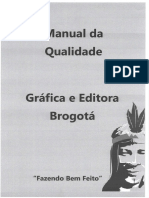 Manual da Qualidade

PDF

Gráfica e Editora Brogotá

"Fazendo Bem Feito"